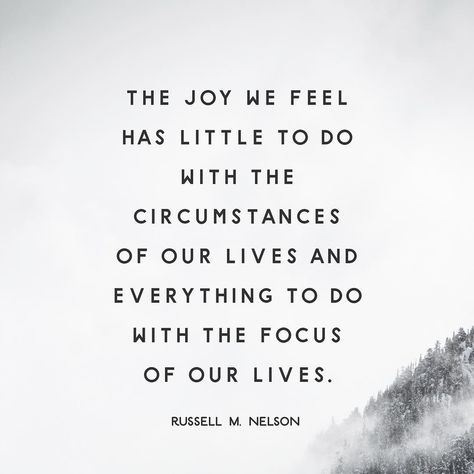 THE JOY WE FEEL HAS LITTLE TO DO WITH THE CIRCUMSTANCES OF OUR LIVES AND EVERYTHING TO DO WITH THE FOCUS OF OUR LIVES.

RUSSELL M. NELSON